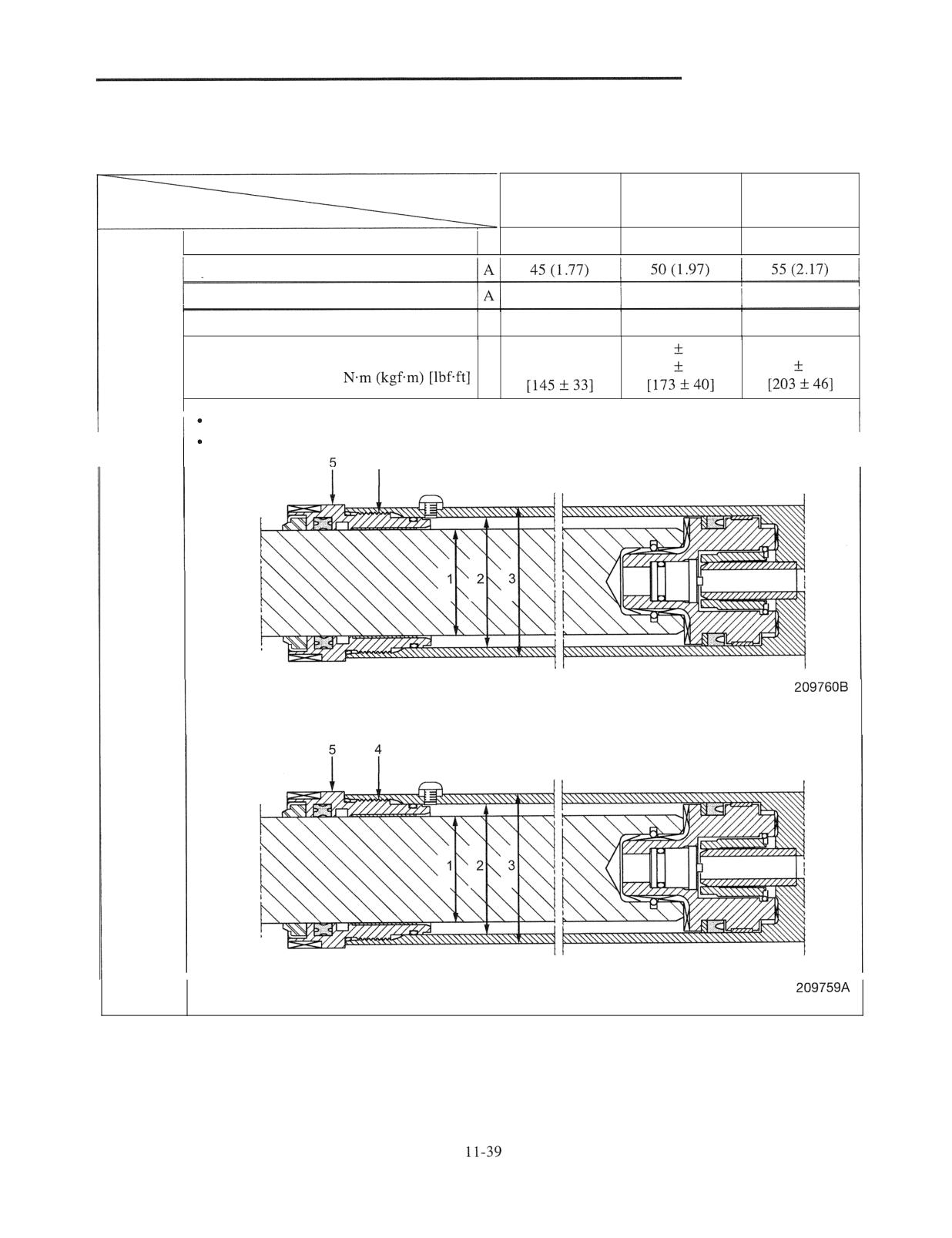 | | | | | |
|---|---|---|---|---|
| | | | | |
| | A | 45 (1.77) | 50 (1.97) | 55 (2.17) |
| | A | | | |
| | | | | |
| N·m (kgf·m) [lbf·ft] | | [145 ± 33] | ± ± [173 ± 40] | ± [203 ± 46] |

•
•

5

1 2 3

209760B

5 4

1 2 3

209759A

11-39